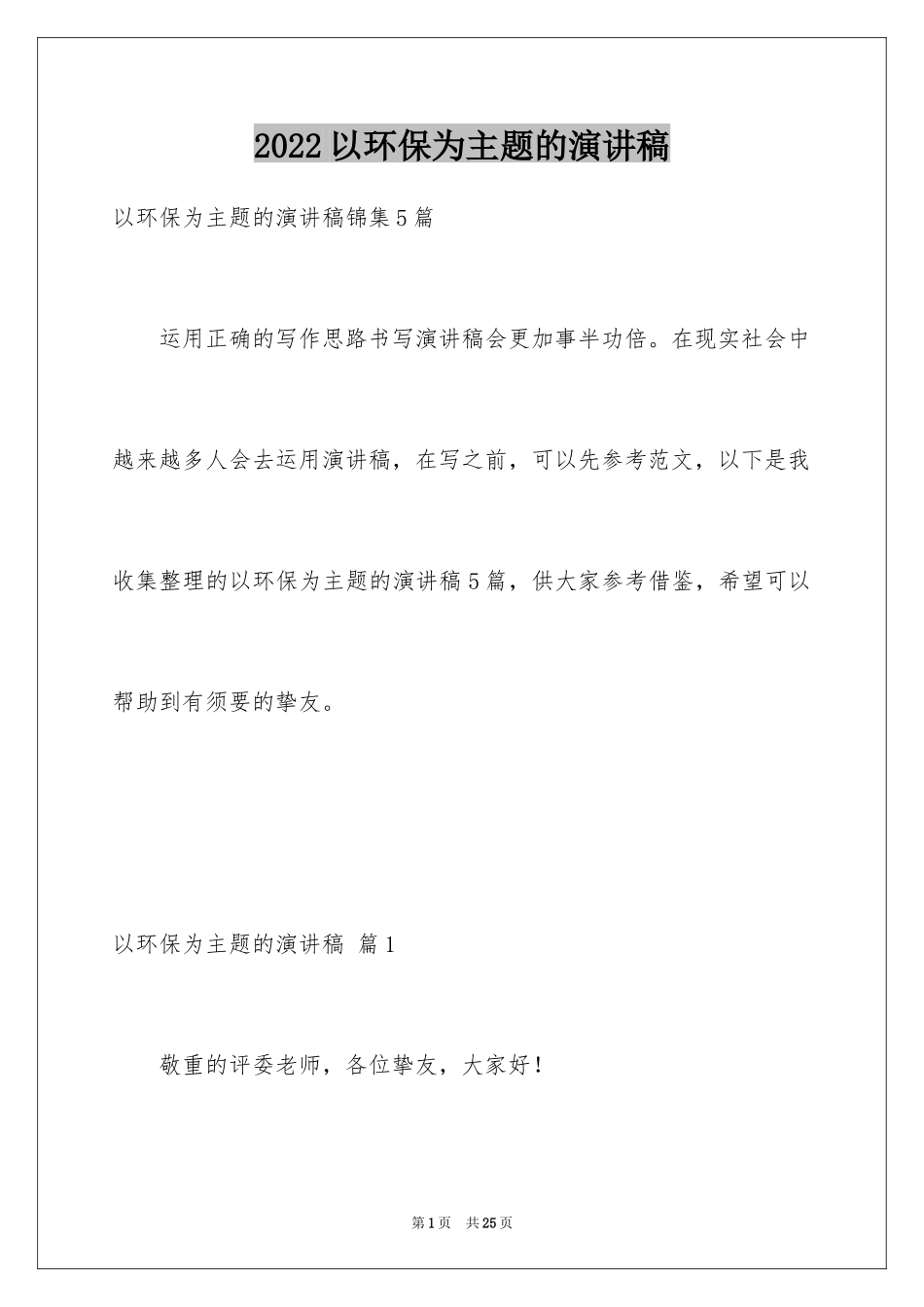 2022 以环保为主题的演讲稿

以环保为主题的演讲稿锦集 5 篇

运用正确的写作思路书写演讲稿会更加事半功倍。在现实社会中越来越多人会去运用演讲稿，在写之前，可以先参考范文，以下是我收集整理的以环保为主题的演讲稿 5 篇，供大家参考借鉴，希望可以帮助到有须要的挚友。

以环保为主题的演讲稿 篇 1

敬重的评委老师，各位挚友，大家好！

第 1 页 共 25 页